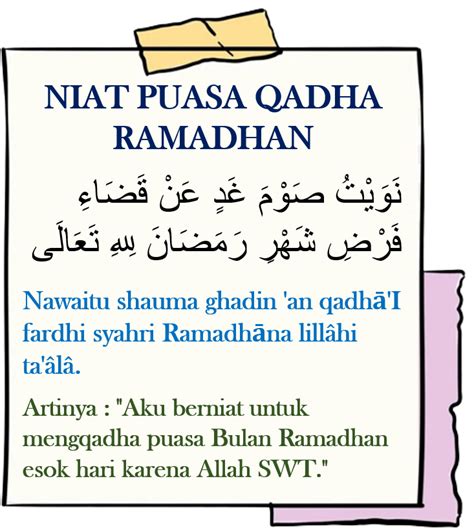 NIAT PUASA QADHA RAMADHAN

نَوَيْتُ صَوْمَ غَدٍ عَنْ قَضَاءِ فَرْضِ شَهْرِ رَمَضَانَ لِلهِ تَعَالَى

Nawaitu shauma ghadin 'an qadhā'I fardhi syahri Ramadhāna lillâhi ta'âlâ.

Artinya : "Aku berniat untuk mengqadha puasa Bulan Ramadhan esok hari karena Allah SWT."